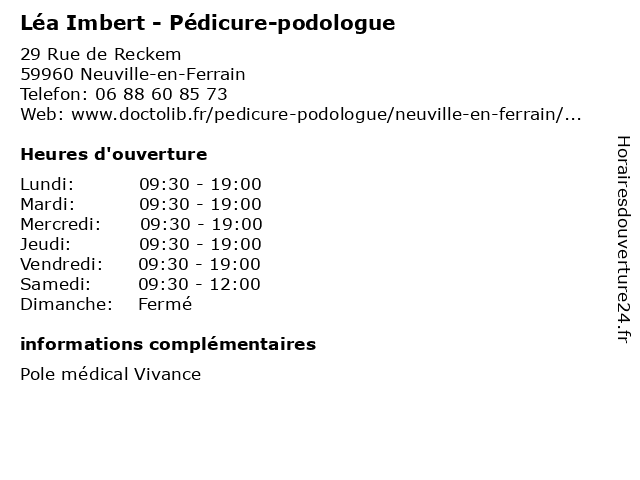 Léa Imbert - Pédicure-podologue

29 Rue de Reckem
59960 Neuville-en-Ferrain
Telefon: 06 88 60 85 73
Web: www.doctolib.fr/pedicure-podologue/neuville-en-ferrain/...

Heures d'ouverture

| | |
|---|---|
| Lundi: | 09:30 - 19:00 |
| Mardi: | 09:30 - 19:00 |
| Mercredi: | 09:30 - 19:00 |
| Jeudi: | 09:30 - 19:00 |
| Vendredi: | 09:30 - 19:00 |
| Samedi: | 09:30 - 12:00 |
| Dimanche: | Fermé |

informations complémentaires

Pole médical Vivance

Horairesdouverture24.fr